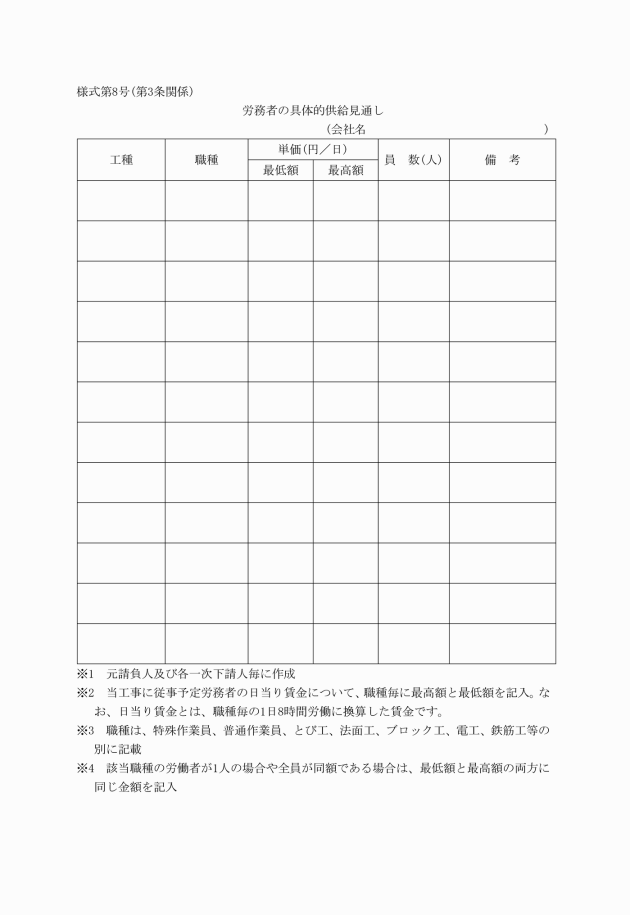 様式第8号(第3条関係)

労務者の具体的供給見通し

(会社名　　　　　　　　　　　　　　　)

| 工種 | 職種 | 単価(円／日) 最低額 | 単価(円／日) 最高額 | 員　数(人) | 備　考 |
|---|---|---|---|---|---|
| | | | | | |
| | | | | | |
| | | | | | |
| | | | | | |
| | | | | | |
| | | | | | |
| | | | | | |
| | | | | | |
| | | | | | |
| | | | | | |
| | | | | | |
| | | | | | |

※1　元請負人及び各一次下請人毎に作成

※2　当工事に従事予定労務者の日当り賃金について、職種毎に最高額と最低額を記入。なお、日当り賃金とは、職種毎の1日8時間労働に換算した賃金です。

※3　職種は、特殊作業員、普通作業員、とび工、法面工、ブロック工、電工、鉄筋工等の別に記載

※4　該当職種の労働者が1人の場合や全員が同額である場合は、最低額と最高額の両方に同じ金額を記入